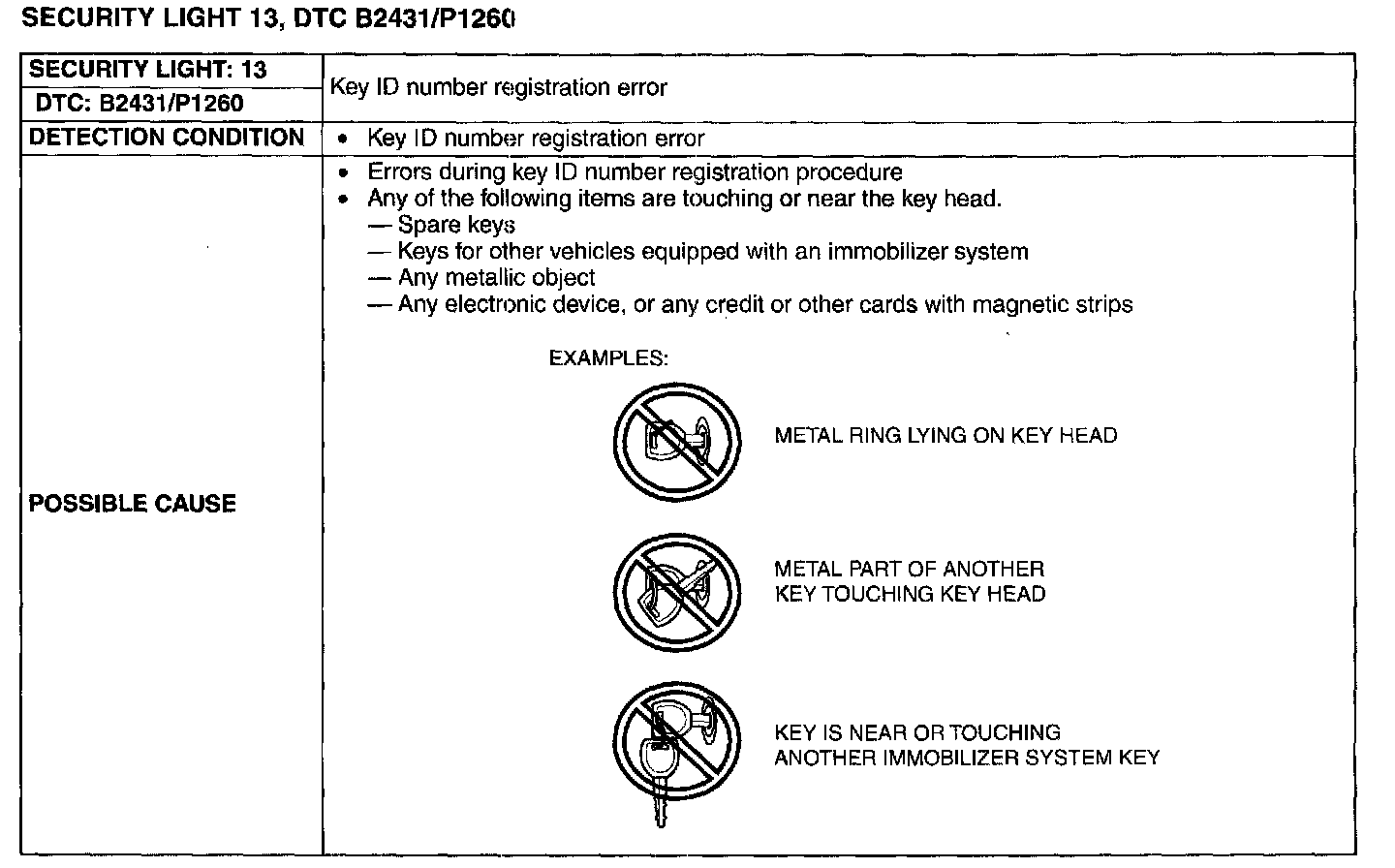 SECURITY LIGHT 13, DTC B2431/P1260

| SECURITY LIGHT: 13 | Key ID number registration error |
|---|---|
| DTC: B2431/P1260 | |
| DETECTION CONDITION | • Key ID number registration error |
| POSSIBLE CAUSE | • Errors during key ID number registration procedure • Any of the following items are touching or near the key head. — Spare keys — Keys for other vehicles equipped with an immobilizer system — Any metallic object — Any electronic device, or any credit or other cards with magnetic strips EXAMPLES: METAL RING LYING ON KEY HEAD METAL PART OF ANOTHER KEY TOUCHING KEY HEAD KEY IS NEAR OR TOUCHING ANOTHER IMMOBILIZER SYSTEM KEY |